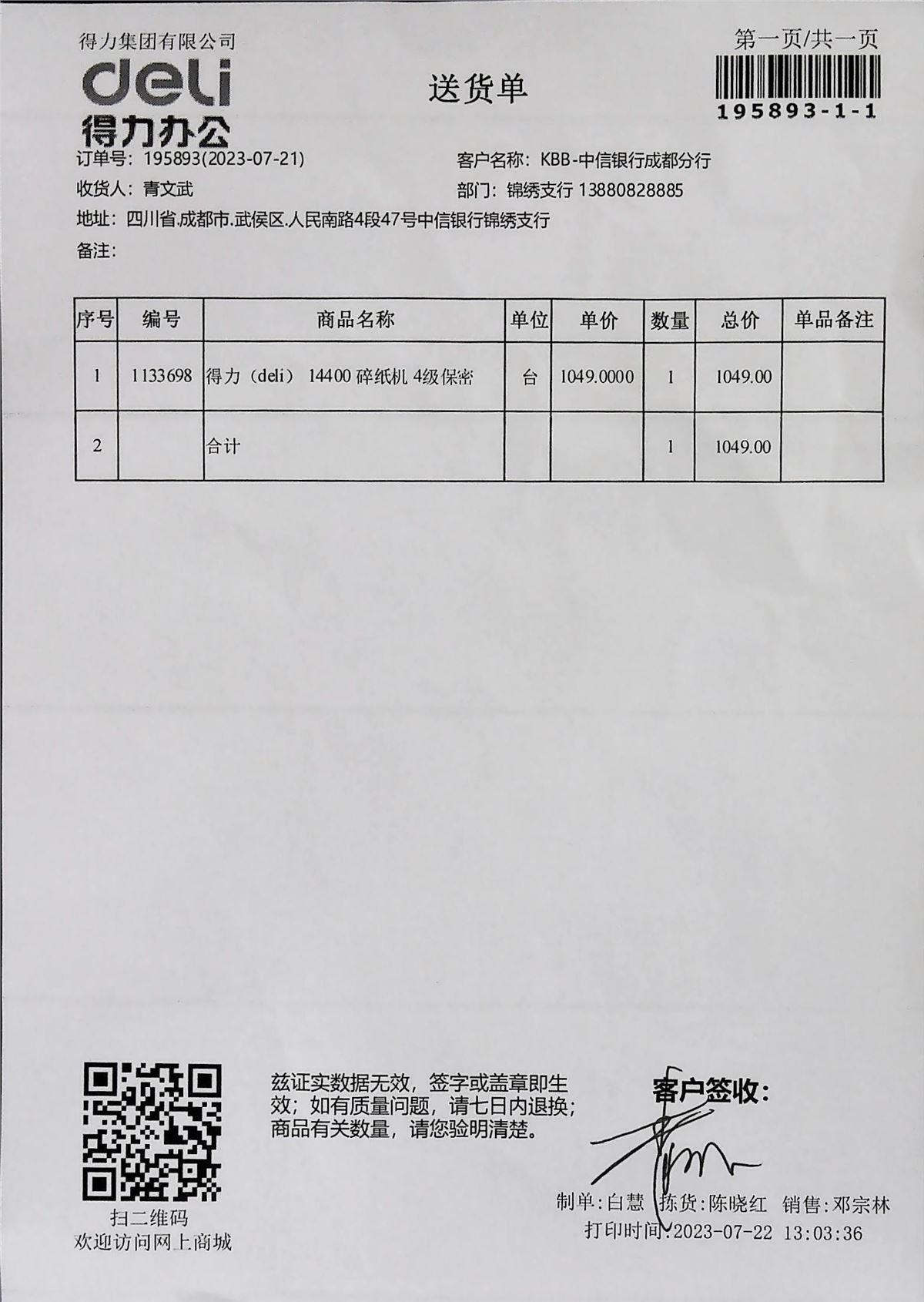 得力集团有限公司
deli
得力办公

送货单

第一页/共一页
195893-1-1

订单号：195893(2023-07-21)
客户名称：KBB-中信银行成都分行
收货人：青文武
部门：锦绣支行 13880828885
地址：四川省.成都市.武侯区.人民南路4段47号中信银行锦绣支行
备注：

| 序号 | 编号 | 商品名称 | 单位 | 单价 | 数量 | 总价 | 单品备注 |
|---|---|---|---|---|---|---|---|
| 1 | 1133698 | 得力（deli） 14400 碎纸机 4级保密 | 台 | 1049.0000 | 1 | 1049.00 | |
| 2 | | 合计 | | | 1 | 1049.00 | |

扫二维码
欢迎访问网上商城

兹证实数据无效，签字或盖章即生效；如有质量问题，请七日内退换；商品有关数量，请您验明清楚。

客户签收：

制单：白慧 拣货：陈晓红 销售：邓宗林
打印时间：2023-07-22 13:03:36